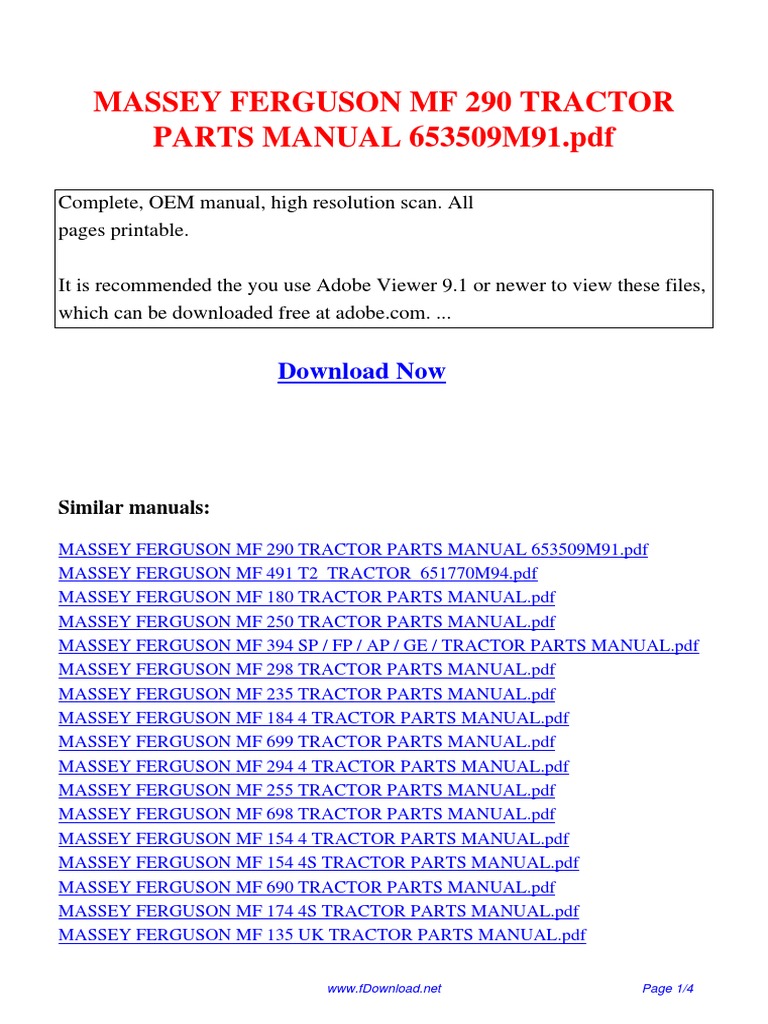 MASSEY FERGUSON MF 290 TRACTOR PARTS MANUAL 653509M91.pdf

Complete, OEM manual, high resolution scan. All pages printable.

It is recommended the you use Adobe Viewer 9.1 or newer to view these files, which can be downloaded free at adobe.com. ...

Download Now

Similar manuals:

MASSEY FERGUSON MF 290 TRACTOR PARTS MANUAL 653509M91.pdf
MASSEY FERGUSON MF 491 T2 TRACTOR 651770M94.pdf
MASSEY FERGUSON MF 180 TRACTOR PARTS MANUAL.pdf
MASSEY FERGUSON MF 250 TRACTOR PARTS MANUAL.pdf
MASSEY FERGUSON MF 394 SP / FP / AP / GE / TRACTOR PARTS MANUAL.pdf
MASSEY FERGUSON MF 298 TRACTOR PARTS MANUAL.pdf
MASSEY FERGUSON MF 235 TRACTOR PARTS MANUAL.pdf
MASSEY FERGUSON MF 184 4 TRACTOR PARTS MANUAL.pdf
MASSEY FERGUSON MF 699 TRACTOR PARTS MANUAL.pdf
MASSEY FERGUSON MF 294 4 TRACTOR PARTS MANUAL.pdf
MASSEY FERGUSON MF 255 TRACTOR PARTS MANUAL.pdf
MASSEY FERGUSON MF 698 TRACTOR PARTS MANUAL.pdf
MASSEY FERGUSON MF 154 4 TRACTOR PARTS MANUAL.pdf
MASSEY FERGUSON MF 154 4S TRACTOR PARTS MANUAL.pdf
MASSEY FERGUSON MF 690 TRACTOR PARTS MANUAL.pdf
MASSEY FERGUSON MF 174 4S TRACTOR PARTS MANUAL.pdf
MASSEY FERGUSON MF 135 UK TRACTOR PARTS MANUAL.pdf

www.fDownload.net

Page 1/4